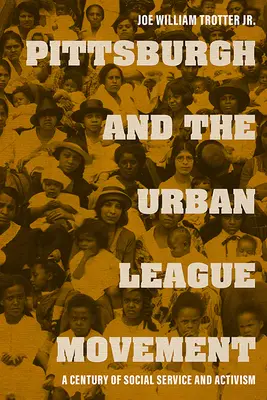 JOE WILLIAM TROTTER JR.

PITTSBURGH AND THE URBAN LEAGUE MOVEMENT

A CENTURY OF SOCIAL SERVICE AND ACTIVISM